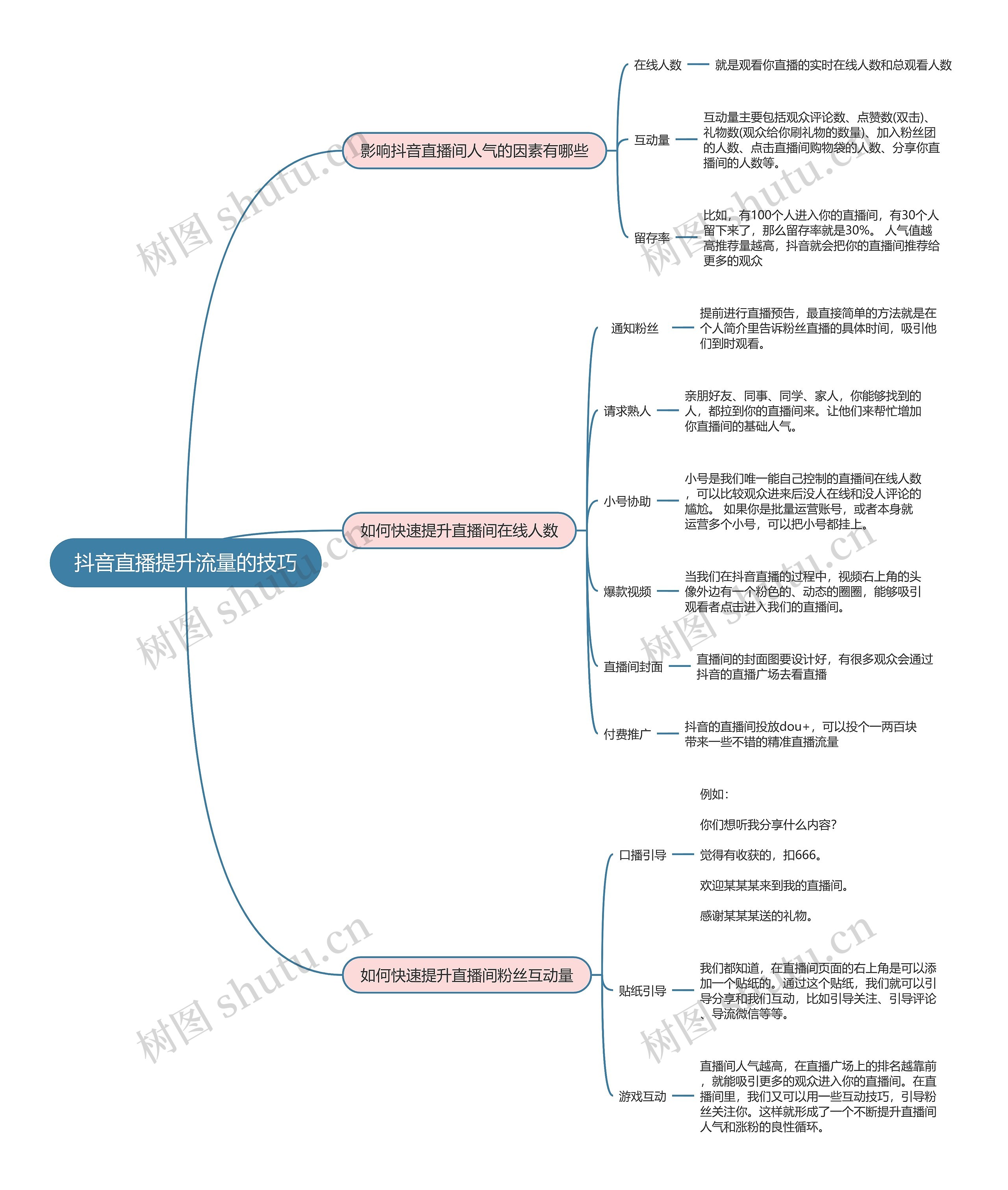 抖音直播提升流量的技巧

影响抖音直播间人气的因素有哪些

在线人数

就是观看你直播的实时在线人数和总观看人数

互动量

互动量主要包括观众评论数、点赞数(双击)、礼物数(观众给你刷礼物的数量)、加入粉丝团的人数、点击直播间购物袋的人数、分享你直播间的人数等。

留存率

比如，有100个人进入你的直播间，有30个人留下来了，那么留存率就是30%。 人气值越高推荐量越高，抖音就会把你的直播间推荐给更多的观众

如何快速提升直播间在线人数

通知粉丝

提前进行直播预告，最直接简单的方法就是在个人简介里告诉粉丝直播的具体时间，吸引他们到时观看。

请求熟人

亲朋好友、同事、同学、家人，你能够找到的人，都拉到你的直播间来。让他们来帮忙增加你直播间的基础人气。

小号协助

小号是我们唯一能自己控制的直播间在线人数，可以比较观众进来后没人在线和没人评论的尴尬。 如果你是批量运营账号，或者本身就运营多个小号，可以把小号都挂上。

爆款视频

当我们在抖音直播的过程中，视频右上角的头像外边有一个粉色的、动态的圈圈，能够吸引观看者点击进入我们的直播间。

直播间封面

直播间的封面图要设计好，有很多观众会通过抖音的直播广场去看直播

付费推广

抖音的直播间投放dou+，可以投个一两百块带来一些不错的精准直播流量

如何快速提升直播间粉丝互动量

口播引导

例如：

你们想听我分享什么内容?

觉得有收获的，扣666。

欢迎某某某来到我的直播间。

感谢某某某送的礼物。

贴纸引导

我们都知道，在直播间页面的右上角是可以添加一个贴纸的。通过这个贴纸，我们就可以引导分享和我们互动，比如引导关注、引导评论、导流微信等等。

游戏互动

直播间人气越高，在直播广场上的排名越靠前，就能吸引更多的观众进入你的直播间。在直播间里，我们又可以用一些互动技巧，引导粉丝关注你。这样就形成了一个不断提升直播间人气和涨粉的良性循环。

树图 shutu.cn